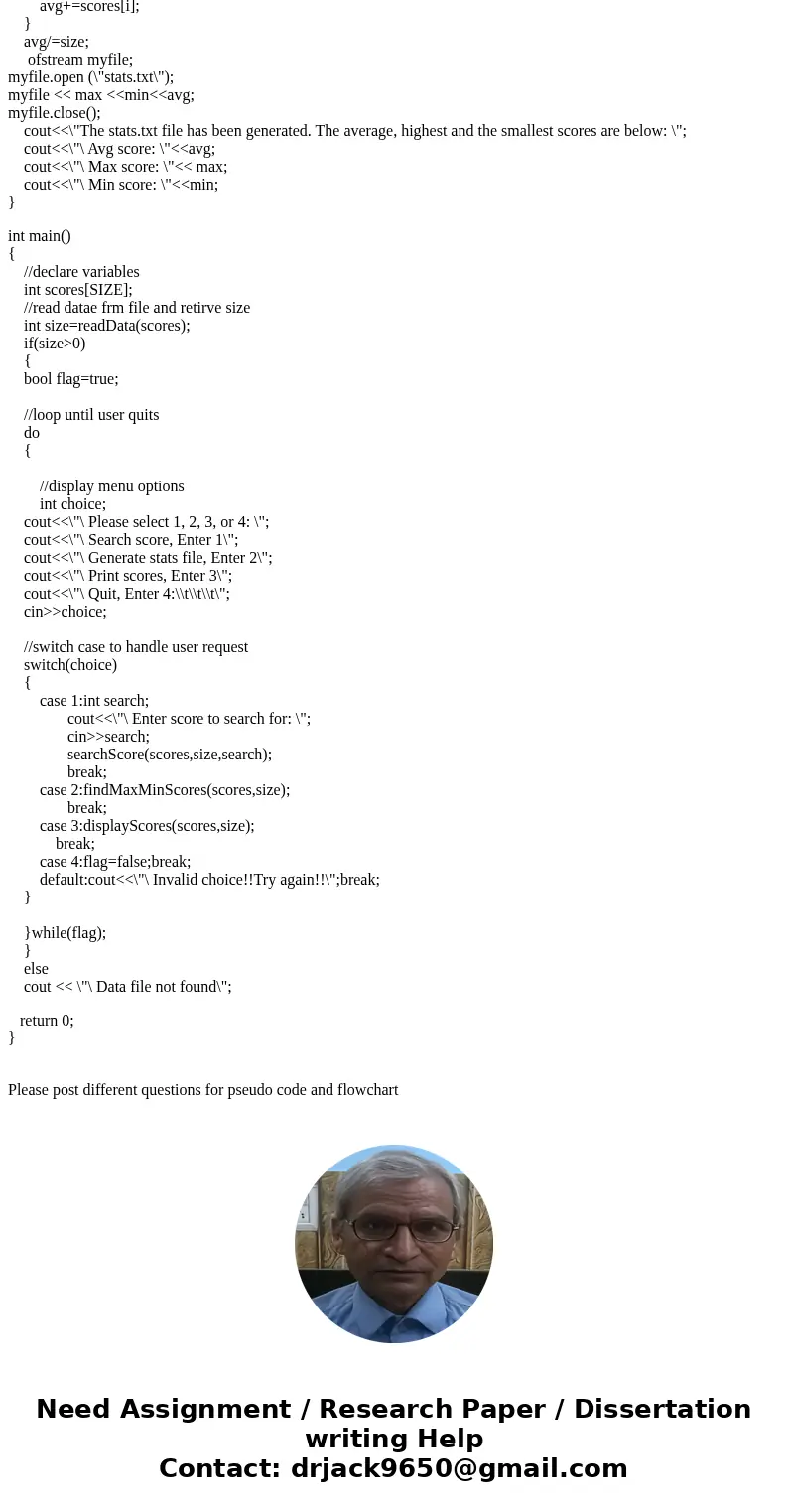 avg+=scores[i];
}
avg/=size;
ofstream myfile;
myfile.open (\"stats.txt\");
myfile << max <<min<<avg;
myfile.close();
cout<<\"The stats.txt file has been generated. The average, highest and the smallest scores are below: \";
cout<<\"\ Avg score: \"<<avg;
cout<<\"\ Max score: \"<< max;
cout<<\"\ Min score: \"<<min;
}

int main()
{
//declare variables
int scores[SIZE];
//read datae frm file and retirve size
int size=readData(scores);
if(size>0)
{
bool flag=true;

//loop until user quits
do
{

//display menu options
int choice;
cout<<\"\ Please select 1, 2, 3, or 4: \";
cout<<\"\ Search score, Enter 1\";
cout<<\"\ Generate stats file, Enter 2\";
cout<<\"\ Print scores, Enter 3\";
cout<<\"\ Quit, Enter 4:\\t\\t\\t\";
cin>>choice;

//switch case to handle user request
switch(choice)
{
case 1:int search;
cout<<\"\ Enter score to search for: \";
cin>>search;
searchScore(scores,size,search);
break;
case 2:findMaxMinScores(scores,size);
break;
case 3:displayScores(scores,size);
break;
case 4:flag=false;break;
default:cout<<\"\ Invalid choice!!Try again!!\";break;
}

}while(flag);
}
else
cout << \"\ Data file not found\";

return 0;
}

Please post different questions for pseudo code and flowchart

Need Assignment / Research Paper / Dissertation writing Help
Contact: drjack9650@gmail.com